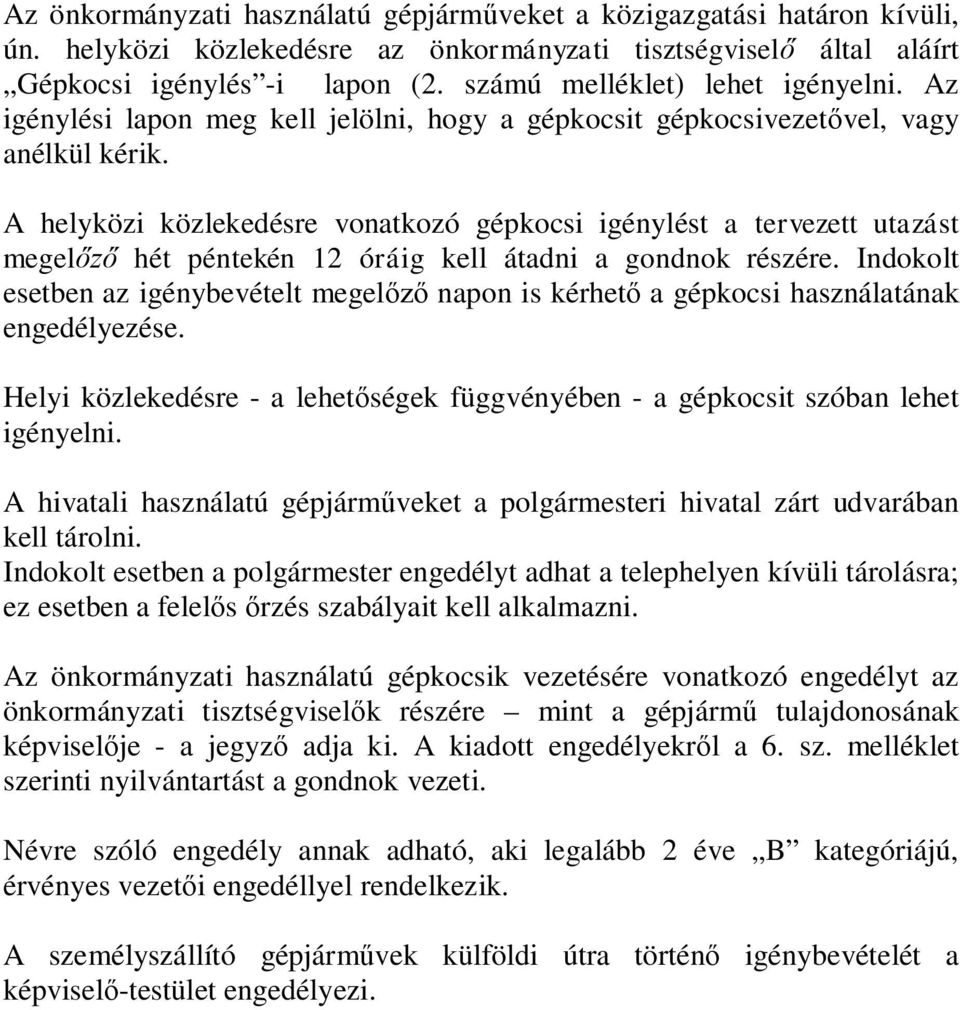 Az önkormányzati használatú gépjárműveket a közigazgatási határon kívüli, ún. helyközi közlekedésre az önkormányzati tisztségviselő által aláírt „Gépkocsi igénylés”-i lapon (2. számú melléklet) lehet igényelni. Az igénylési lapon meg kell jelölni, hogy a gépkocsit gépkocsivezetővel, vagy anélkül kérik.

A helyközi közlekedésre vonatkozó gépkocsi igénylést a tervezett utazást megelőző hét péntekén 12 óráig kell átadni a gondnok részére. Indokolt esetben az igénybevételt megelőző napon is kérhető a gépkocsi használatának engedélyezése.

Helyi közlekedésre - a lehetőségek függvényében - a gépkocsit szóban lehet igényelni.

A hivatali használatú gépjárműveket a polgármesteri hivatal zárt udvarában kell tárolni.
Indokolt esetben a polgármester engedélyt adhat a telephelyen kívüli tárolásra; ez esetben a felelős őrzés szabályait kell alkalmazni.

Az önkormányzati használatú gépkocsik vezetésére vonatkozó engedélyt az önkormányzati tisztségviselők részére – mint a gépjármű tulajdonosának képviselője - a jegyző adja ki. A kiadott engedélyekről a 6. sz. melléklet szerinti nyilvántartást a gondnok vezeti.

Névre szóló engedély annak adható, aki legalább 2 éve „B” kategóriájú, érvényes vezetői engedéllyel rendelkezik.

A személyszállító gépjárművek külföldi útra történő igénybevételét a képviselő-testület engedélyezi.